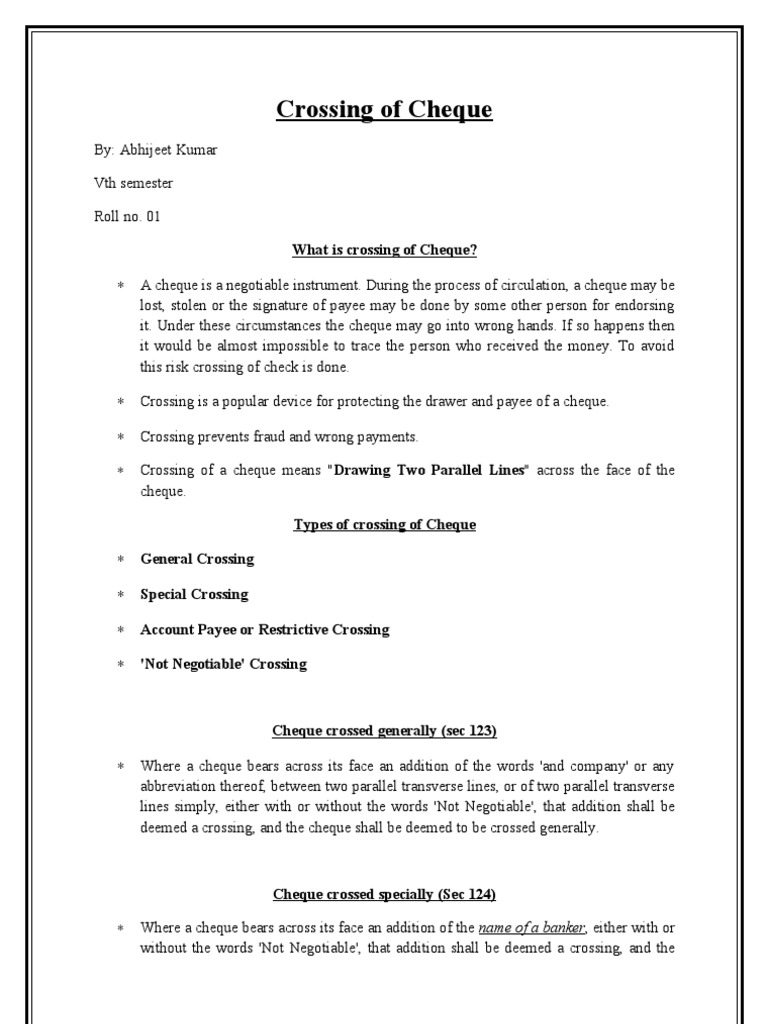 Crossing of Cheque

By: Abhijeet Kumar

Vth semester

Roll no. 01

What is crossing of Cheque?

* A cheque is a negotiable instrument. During the process of circulation, a cheque may be lost, stolen or the signature of payee may be done by some other person for endorsing it. Under these circumstances the cheque may go into wrong hands. If so happens then it would be almost impossible to trace the person who received the money. To avoid this risk crossing of check is done.

* Crossing is a popular device for protecting the drawer and payee of a cheque.

* Crossing prevents fraud and wrong payments.

* Crossing of a cheque means "Drawing Two Parallel Lines" across the face of the cheque.

Types of crossing of Cheque

* General Crossing

* Special Crossing

* Account Payee or Restrictive Crossing

* 'Not Negotiable' Crossing

Cheque crossed generally (sec 123)

* Where a cheque bears across its face an addition of the words 'and company' or any abbreviation thereof, between two parallel transverse lines, or of two parallel transverse lines simply, either with or without the words 'Not Negotiable', that addition shall be deemed a crossing, and the cheque shall be deemed to be crossed generally.

Cheque crossed specially (Sec 124)

* Where a cheque bears across its face an addition of the name of a banker, either with or without the words 'Not Negotiable', that addition shall be deemed a crossing, and the